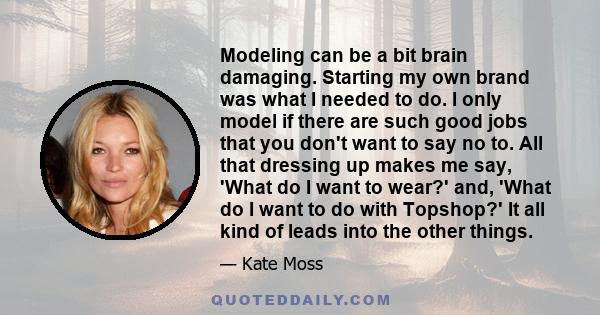 Modeling can be a bit brain damaging. Starting my own brand was what I needed to do. I only model if there are such good jobs that you don't want to say no to. All that dressing up makes me say, 'What do I want to wear?' and, 'What do I want to do with Topshop?' It all kind of leads into the other things.

— Kate Moss

QUOTEDDAILY.COM